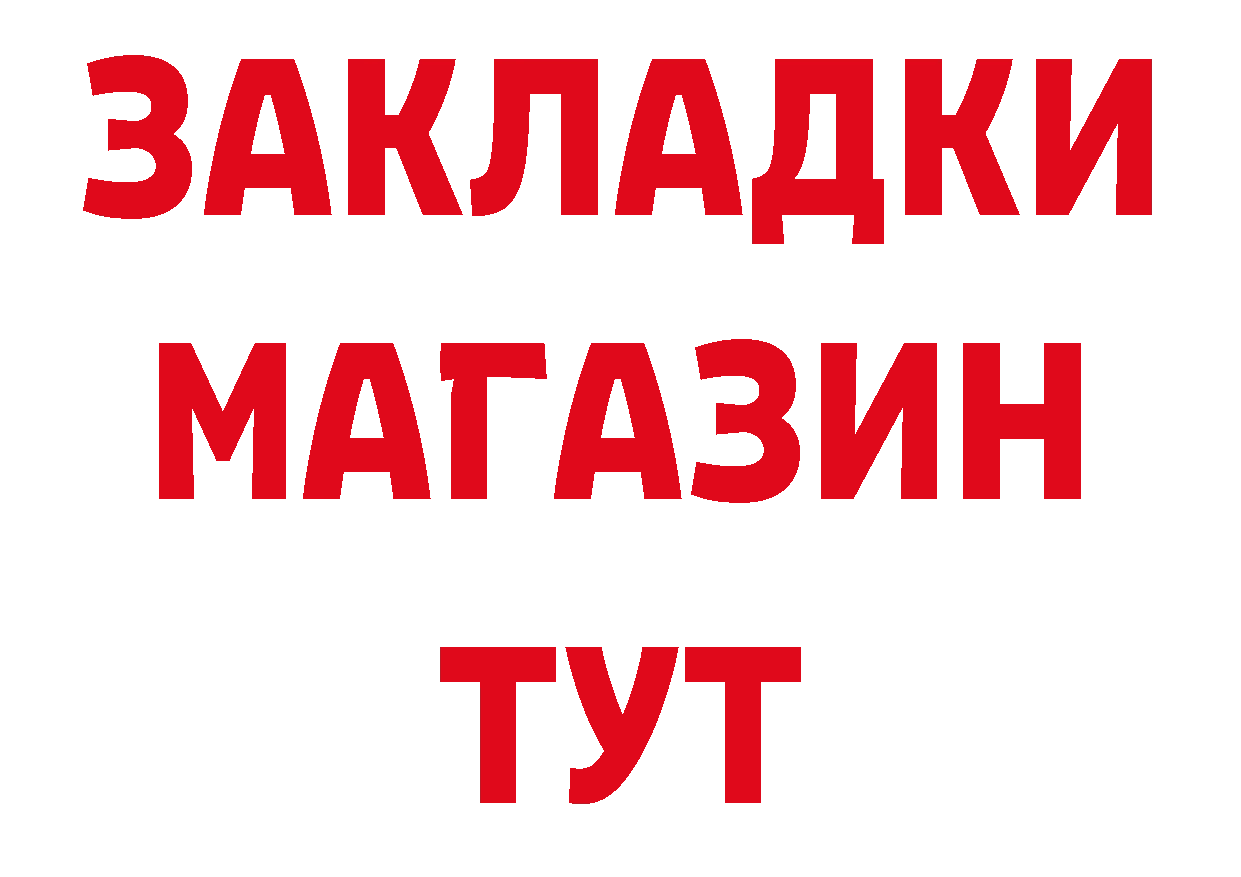 ЗАКЛАДКИ
МАГАЗИН
ТУТ